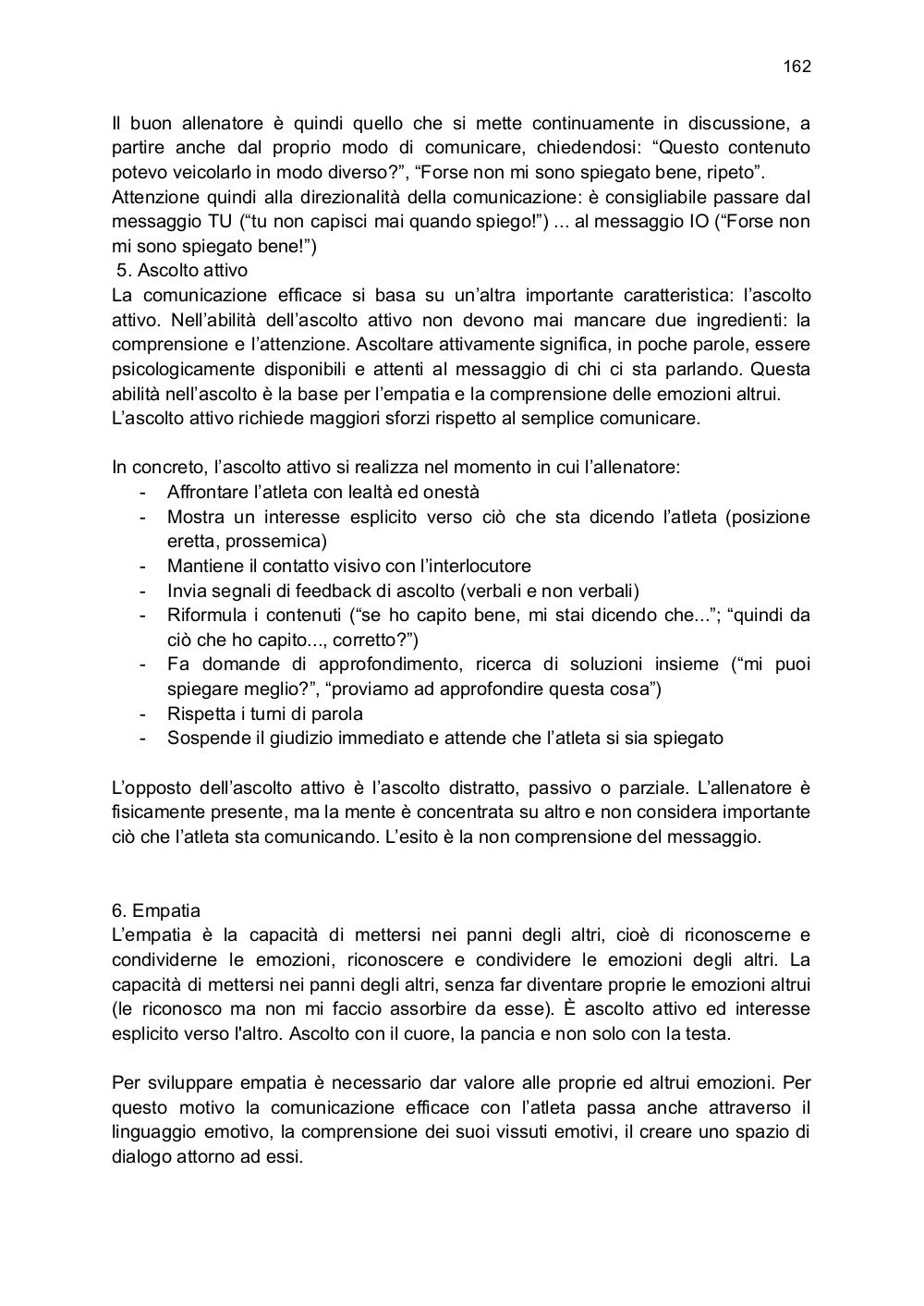 162

Il buon allenatore è quindi quello che si mette continuamente in discussione, a partire anche dal proprio modo di comunicare, chiedendosi: “Questo contenuto potevo veicolarlo in modo diverso?”, “Forse non mi sono spiegato bene, ripeto”.
Attenzione quindi alla direzionalità della comunicazione: è consigliabile passare dal messaggio TU (“tu non capisci mai quando spiego!”) ... al messaggio IO (“Forse non mi sono spiegato bene!”)
5. Ascolto attivo
La comunicazione efficace si basa su un’altra importante caratteristica: l’ascolto attivo. Nell’abilità dell’ascolto attivo non devono mai mancare due ingredienti: la comprensione e l’attenzione. Ascoltare attivamente significa, in poche parole, essere psicologicamente disponibili e attenti al messaggio di chi ci sta parlando. Questa abilità nell’ascolto è la base per l’empatia e la comprensione delle emozioni altrui.
L’ascolto attivo richiede maggiori sforzi rispetto al semplice comunicare.

In concreto, l’ascolto attivo si realizza nel momento in cui l’allenatore:
- Affrontare l’atleta con lealtà ed onestà
- Mostra un interesse esplicito verso ciò che sta dicendo l’atleta (posizione eretta, prossemica)
- Mantiene il contatto visivo con l’interlocutore
- Invia segnali di feedback di ascolto (verbali e non verbali)
- Riformula i contenuti (“se ho capito bene, mi stai dicendo che...”; “quindi da ciò che ho capito..., corretto?”)
- Fa domande di approfondimento, ricerca di soluzioni insieme (“mi puoi spiegare meglio?”, “proviamo ad approfondire questa cosa”)
- Rispetta i turni di parola
- Sospende il giudizio immediato e attende che l’atleta si sia spiegato

L’opposto dell’ascolto attivo è l’ascolto distratto, passivo o parziale. L’allenatore è fisicamente presente, ma la mente è concentrata su altro e non considera importante ciò che l’atleta sta comunicando. L’esito è la non comprensione del messaggio.

6. Empatia
L’empatia è la capacità di mettersi nei panni degli altri, cioè di riconoscerne e condividerne le emozioni, riconoscere e condividere le emozioni degli altri. La capacità di mettersi nei panni degli altri, senza far diventare proprie le emozioni altrui (le riconosco ma non mi faccio assorbire da esse). È ascolto attivo ed interesse esplicito verso l'altro. Ascolto con il cuore, la pancia e non solo con la testa.

Per sviluppare empatia è necessario dar valore alle proprie ed altrui emozioni. Per questo motivo la comunicazione efficace con l’atleta passa anche attraverso il linguaggio emotivo, la comprensione dei suoi vissuti emotivi, il creare uno spazio di dialogo attorno ad essi.